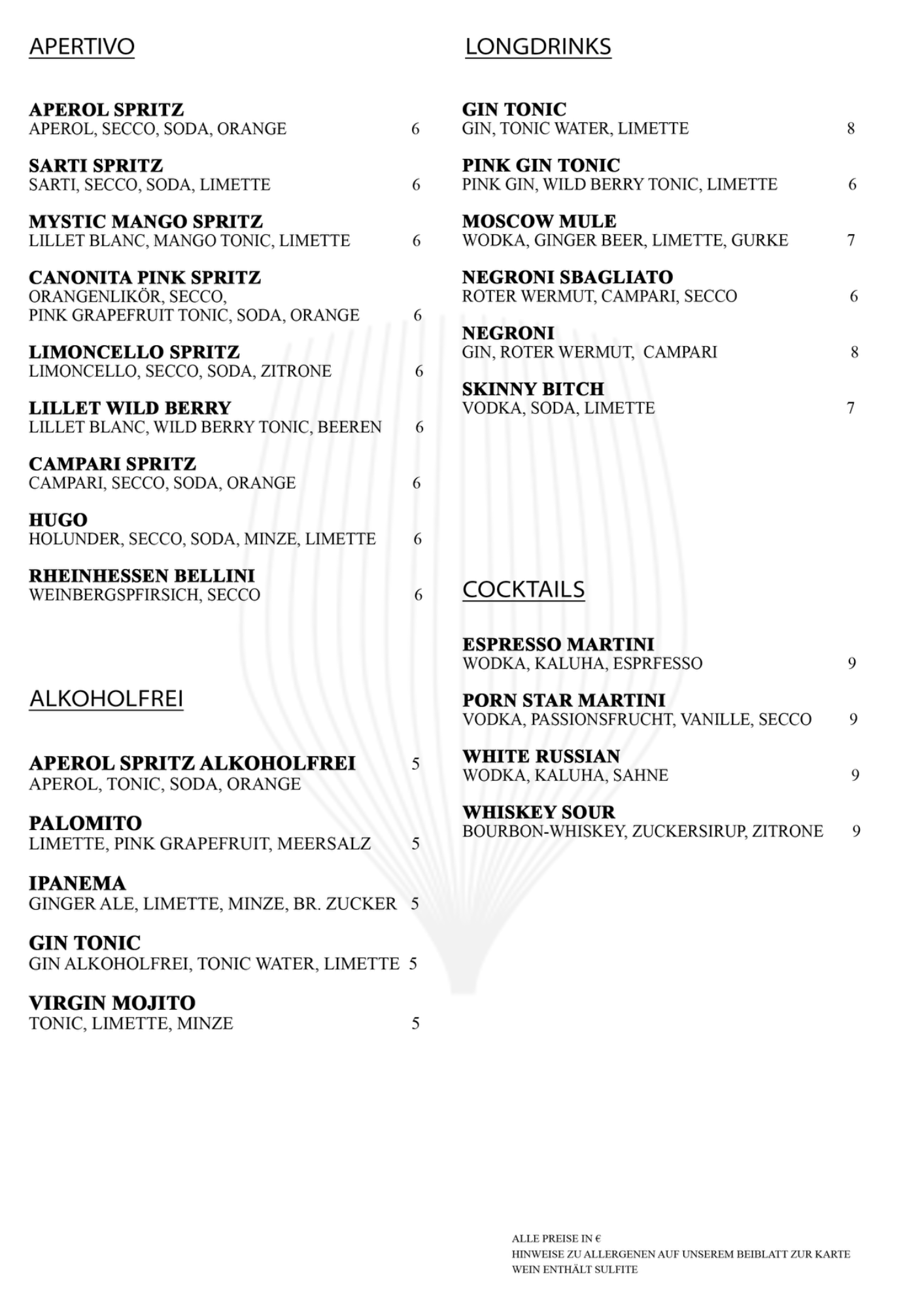 APERTIVO

APEROL SPRITZ
APEROL, SECCO, SODA, ORANGE 6

SARTI SPRITZ
SARTI, SECCO, SODA, LIMETTE 6

MYSTIC MANGO SPRITZ
LILLET BLANC, MANGO TONIC, LIMETTE 6

CANONITA PINK SPRITZ
ORANGENLIKÖR, SECCO, PINK GRAPEFRUIT TONIC, SODA, ORANGE 6

LIMONCELLO SPRITZ
LIMONCELLO, SECCO, SODA, ZITRONE 6

LILLET WILD BERRY
LILLET BLANC, WILD BERRY TONIC, BEEREN 6

CAMPARI SPRITZ
CAMPARI, SECCO, SODA, ORANGE 6

HUGO
HOLUNDER, SECCO, SODA, MINZE, LIMETTE 6

RHEINHESSEN BELLINI
WEINBERGSPFIRSICH, SECCO 6

ALKOHOLFREI

APEROL SPRITZ ALKOHOLFREI 5
APEROL, TONIC, SODA, ORANGE

PALOMITO
LIMETTE, PINK GRAPEFRUIT, MEERSALZ 5

IPANEMA
GINGER ALE, LIMETTE, MINZE, BR. ZUCKER 5

GIN TONIC
GIN ALKOHOLFREI, TONIC WATER, LIMETTE 5

VIRGIN MOJITO
TONIC, LIMETTE, MINZE 5

LONGDRINKS

GIN TONIC
GIN, TONIC WATER, LIMETTE 8

PINK GIN TONIC
PINK GIN, WILD BERRY TONIC, LIMETTE 6

MOSCOW MULE
WODKA, GINGER BEER, LIMETTE, GURKE 7

NEGRONI SBAGLIATO
ROTER WERMUT, CAMPARI, SECCO 6

NEGRONI
GIN, ROTER WERMUT, CAMPARI 8

SKINNY BITCH
VODKA, SODA, LIMETTE 7

COCKTAILS

ESPRESSO MARTINI
WODKA, KALUHA, ESPRFESSO 9

PORN STAR MARTINI
VODKA, PASSIONSFRUCHT, VANILLE, SECCO 9

WHITE RUSSIAN
WODKA, KALUHA, SAHNE 9

WHISKEY SOUR
BOURBON-WHISKEY, ZUCKERSIRUP, ZITRONE 9

ALLE PREISE IN €
HINWEISE ZU ALLERGENEN AUF UNSEREM BEIBLATT ZUR KARTE
WEIN ENTHÄLT SULFITE